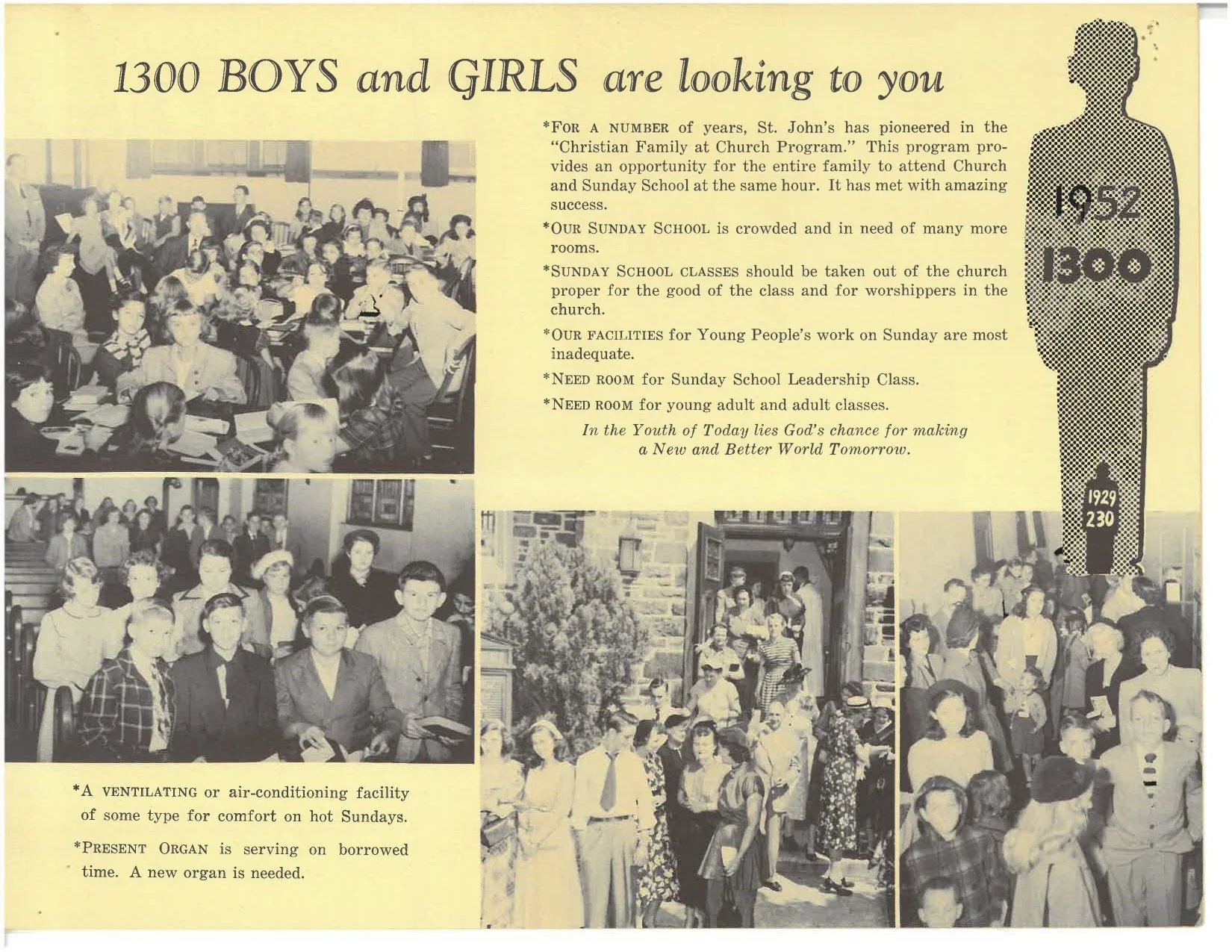 1300 BOYS and GIRLS are looking to you

*FOR A NUMBER of years, St. John's has pioneered in the "Christian Family at Church Program." This program provides an opportunity for the entire family to attend Church and Sunday School at the same hour. It has met with amazing success.

*OUR SUNDAY SCHOOL is crowded and in need of many more rooms.

*SUNDAY SCHOOL CLASSES should be taken out of the church proper for the good of the class and for worshippers in the church.

*OUR FACILITIES for Young People's work on Sunday are most inadequate.

*NEED ROOM for Sunday School Leadership Class.

*NEED ROOM for young adult and adult classes.

In the Youth of Today lies God's chance for making a New and Better World Tomorrow.

1952
1300

1929
230

*A VENTILATING or air-conditioning facility of some type for comfort on hot Sundays.

*PRESENT ORGAN is serving on borrowed time. A new organ is needed.